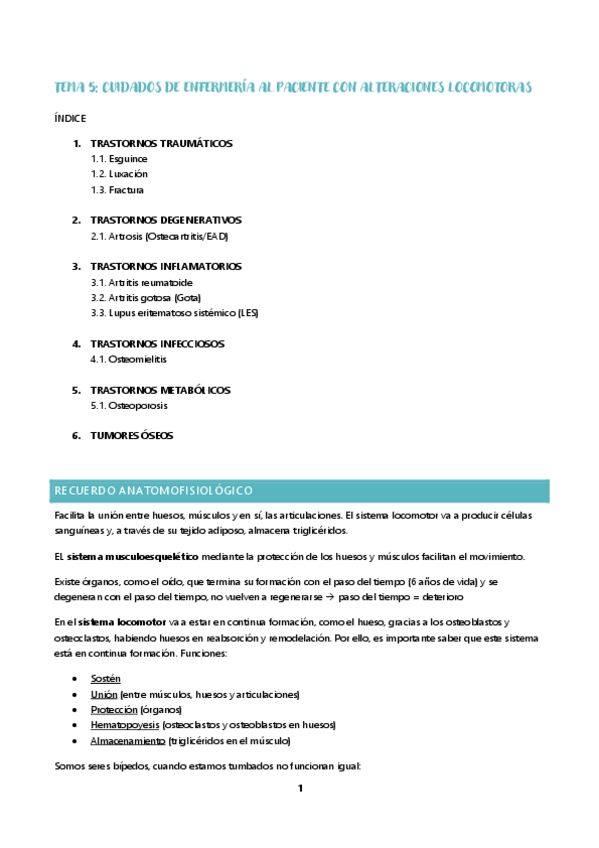 TEMA 5: CUIDADOS DE ENFERMERÍA AL PACIENTE CON ALTERACIONES LOCOMOTORAS

ÍNDICE

1. TRASTORNOS TRAUMÁTICOS
1.1. Esguince
1.2. Luxación
1.3. Fractura

2. TRASTORNOS DEGENERATIVOS
2.1. Artrosis (Osteoartritis/EAD)

3. TRASTORNOS INFLAMATORIOS
3.1. Artritis reumatoide
3.2. Artritis gotosa (Gota)
3.3. Lupus eritematoso sistémico (LES)

4. TRASTORNOS INFECCIOSOS
4.1. Osteomielitis

5. TRASTORNOS METABÓLICOS
5.1. Osteoporosis

6. TUMORES ÓSEOS

RECUERDO ANATOMOFISIOLÓGICO

Facilita la unión entre huesos, músculos y en sí, las articulaciones. El sistema locomotor va a producir células sanguíneas y, a través de su tejido adiposo, almacena triglicéridos.

El sistema musculoesquelético mediante la protección de los huesos y músculos facilitan el movimiento.

Existe órganos, como el oído, que termina su formación con el paso del tiempo (6 años de vida) y se degeneran con el paso del tiempo, no vuelven a regenerarse → paso del tiempo = deterioro

En el sistema locomotor va a estar en continua formación, como el hueso, gracias a los osteoblastos y osteoclastos, habiendo huesos en reabsorción y remodelación. Por ello, es importante saber que este sistema está en continua formación. Funciones:

• Sostén
• Unión (entre músculos, huesos y articulaciones)
• Protección (órganos)
• Hematopoyesis (osteoclastos y osteoblastos en huesos)
• Almacenamiento (triglicéridos en el músculo)

Somos seres bípedos, cuando estamos tumbados no funcionan igual:

1